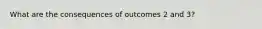 What are the consequences of outcomes 2 and 3?